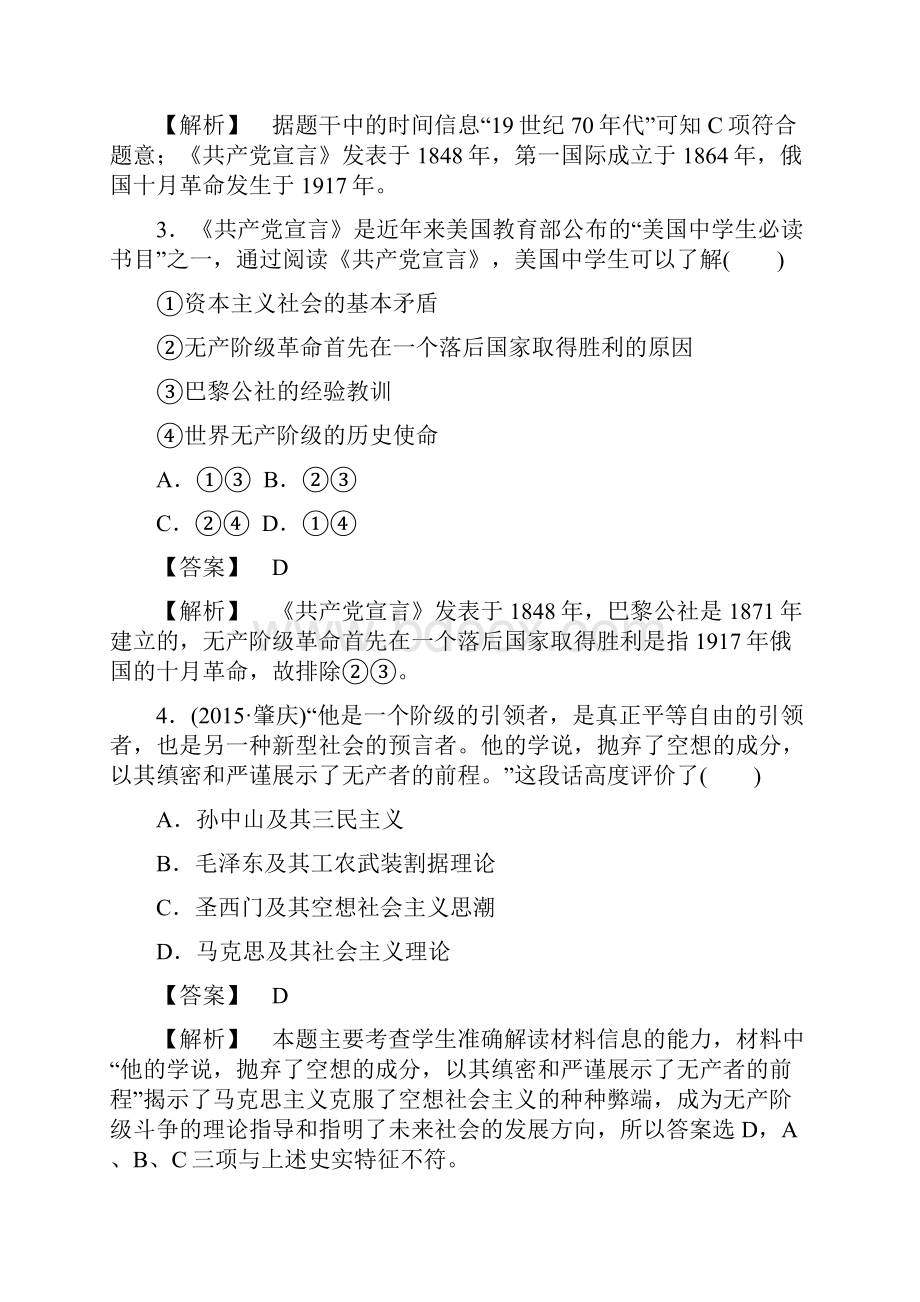 【解析】　据题干中的时间信息“19世纪70年代”可知C项符合题意；《共产党宣言》发表于1848年，第一国际成立于1864年，俄国十月革命发生于1917年。

3．《共产党宣言》是近年来美国教育部公布的“美国中学生必读书目”之一，通过阅读《共产党宣言》，美国中学生可以了解(　　)

①资本主义社会的基本矛盾

②无产阶级革命首先在一个落后国家取得胜利的原因

③巴黎公社的经验教训

④世界无产阶级的历史使命

A．①③ B．②③

C．②④ D．①④

【答案】　D

【解析】　《共产党宣言》发表于1848年，巴黎公社是1871年建立的，无产阶级革命首先在一个落后国家取得胜利是指1917年俄国的十月革命，故排除②③。

4．(2015·肇庆)“他是一个阶级的引领者，是真正平等自由的引领者，也是另一种新型社会的预言者。他的学说，抛弃了空想的成分，以其缜密和严谨展示了无产者的前程。”这段话高度评价了(　　)

A．孙中山及其三民主义

B．毛泽东及其工农武装割据理论

C．圣西门及其空想社会主义思潮

D．马克思及其社会主义理论

【答案】　D

【解析】　本题主要考查学生准确解读材料信息的能力，材料中“他的学说，抛弃了空想的成分，以其缜密和严谨展示了无产者的前程”揭示了马克思主义克服了空想社会主义的种种弊端，成为无产阶级斗争的理论指导和指明了未来社会的发展方向，所以答案选D，A、B、C三项与上述史实特征不符。